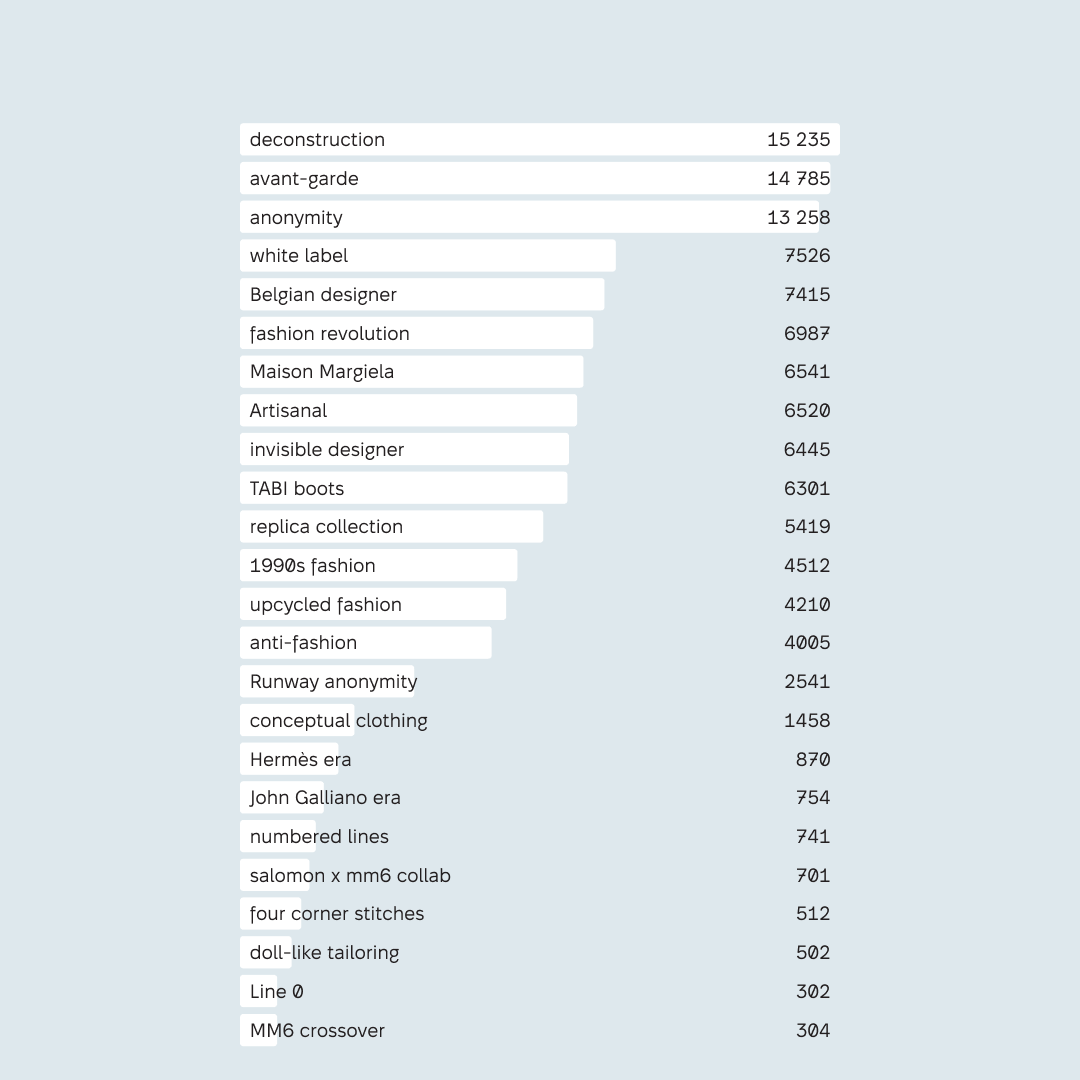 | | |
|---|---|
| deconstruction | 15 235 |
| avant-garde | 14 785 |
| anonymity | 13 258 |
| white label | 7526 |
| Belgian designer | 7415 |
| fashion revolution | 6987 |
| Maison Margiela | 6541 |
| Artisanal | 6520 |
| invisible designer | 6445 |
| TABI boots | 6301 |
| replica collection | 5419 |
| 1990s fashion | 4512 |
| upcycled fashion | 4210 |
| anti-fashion | 4005 |
| Runway anonymity | 2541 |
| conceptual clothing | 1458 |
| Hermès era | 870 |
| John Galliano era | 754 |
| numbered lines | 741 |
| salomon x mm6 collab | 701 |
| four corner stitches | 512 |
| doll-like tailoring | 502 |
| Line 0 | 302 |
| MM6 crossover | 304 |